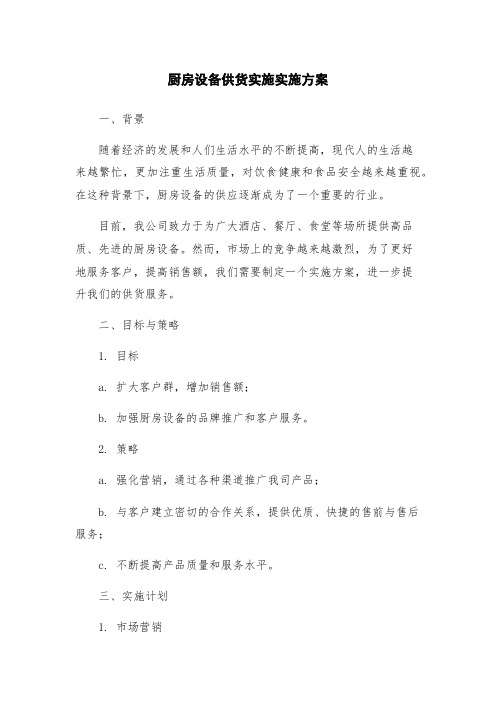 厨房设备供货实施实施方案

一、背景

随着经济的发展和人们生活水平的不断提高，现代人的生活越来越繁忙，更加注重生活质量，对饮食健康和食品安全越来越重视。在这种背景下，厨房设备的供应逐渐成为了一个重要的行业。

目前，我公司致力于为广大酒店、餐厅、食堂等场所提供高品质、先进的厨房设备。然而，市场上的竞争越来越激烈，为了更好地服务客户，提高销售额，我们需要制定一个实施方案，进一步提升我们的供货服务。

二、目标与策略

1. 目标

a. 扩大客户群，增加销售额；

b. 加强厨房设备的品牌推广和客户服务。

2. 策略

a. 强化营销，通过各种渠道推广我司产品；

b. 与客户建立密切的合作关系，提供优质、快捷的售前与售后服务；

c. 不断提高产品质量和服务水平。

三、实施计划

1. 市场营销